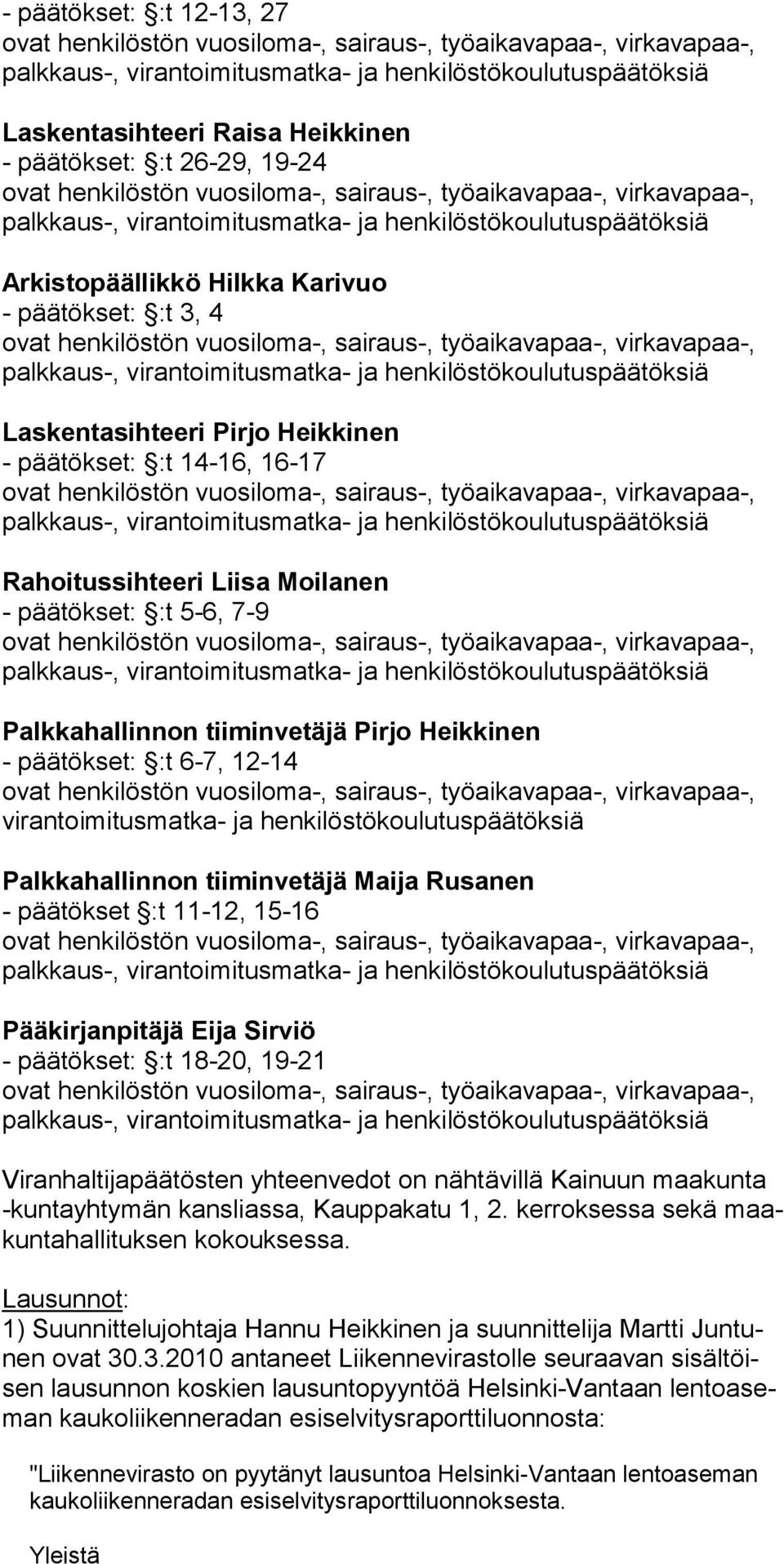 - päätökset: :t 12-13, 27
ovat henkilöstön vuosiloma-, sairaus-, työaikavapaa-, virkavapaa-, palkkaus-, virantoimitusmatka- ja henkilöstökoulutuspäätöksiä

Laskentasihteeri Raisa Heikkinen
- päätökset: :t 26-29, 19-24
ovat henkilöstön vuosiloma-, sairaus-, työaikavapaa-, virkavapaa-, palkkaus-, virantoimitusmatka- ja henkilöstökoulutuspäätöksiä

Arkistopäällikkö Hilkka Karivuo
- päätökset: :t 3, 4
ovat henkilöstön vuosiloma-, sairaus-, työaikavapaa-, virkavapaa-, palkkaus-, virantoimitusmatka- ja henkilöstökoulutuspäätöksiä

Laskentasihteeri Pirjo Heikkinen
- päätökset: :t 14-16, 16-17
ovat henkilöstön vuosiloma-, sairaus-, työaikavapaa-, virkavapaa-, palkkaus-, virantoimitusmatka- ja henkilöstökoulutuspäätöksiä

Rahoitussihteeri Liisa Moilanen
- päätökset: :t 5-6, 7-9
ovat henkilöstön vuosiloma-, sairaus-, työaikavapaa-, virkavapaa-, palkkaus-, virantoimitusmatka- ja henkilöstökoulutuspäätöksiä

Palkkahallinnon tiiminvetäjä Pirjo Heikkinen
- päätökset: :t 6-7, 12-14
ovat henkilöstön vuosiloma-, sairaus-, työaikavapaa-, virkavapaa-, virantoimitusmatka- ja henkilöstökoulutuspäätöksiä

Palkkahallinnon tiiminvetäjä Maija Rusanen
- päätökset :t 11-12, 15-16
ovat henkilöstön vuosiloma-, sairaus-, työaikavapaa-, virkavapaa-, palkkaus-, virantoimitusmatka- ja henkilöstökoulutuspäätöksiä

Pääkirjanpitäjä Eija Sirviö
- päätökset: :t 18-20, 19-21
ovat henkilöstön vuosiloma-, sairaus-, työaikavapaa-, virkavapaa-, palkkaus-, virantoimitusmatka- ja henkilöstökoulutuspäätöksiä

Viranhaltijapäätösten yhteenvedot on nähtävillä Kainuun maakunta -kuntayhtymän kansliassa, Kauppakatu 1, 2. kerroksessa sekä maakuntahallituksen kokouksessa.

Lausunnot:
1) Suunnittelujohtaja Hannu Heikkinen ja suunnittelija Martti Juntunen ovat 30.3.2010 antaneet Liikennevirastolle seuraavan sisältöisen lausunnon koskien lausuntopyyntöä Helsinki-Vantaan lentoaseman kaukoliikenneradan esiselvitysraporttiluonnosta:

"Liikennevirasto on pyytänyt lausuntoa Helsinki-Vantaan lentoaseman kaukoliikenneradan esiselvitysraporttiluonnoksesta.

Yleistä